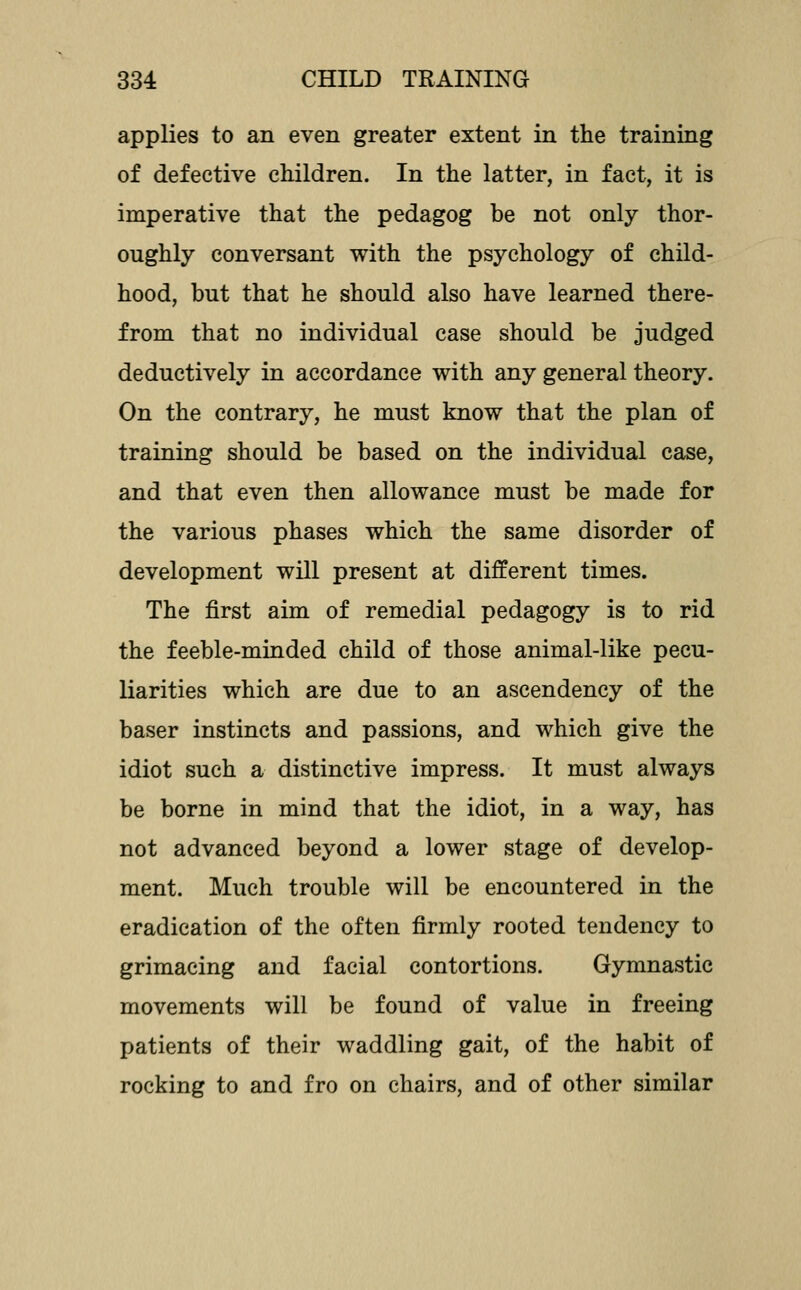 334 CHILD TRAINING

applies to an even greater extent in the training of defective children. In the latter, in fact, it is imperative that the pedagog be not only thoroughly conversant with the psychology of childhood, but that he should also have learned therefrom that no individual case should be judged deductively in accordance with any general theory. On the contrary, he must know that the plan of training should be based on the individual case, and that even then allowance must be made for the various phases which the same disorder of development will present at different times.

The first aim of remedial pedagogy is to rid the feeble-minded child of those animal-like peculiarities which are due to an ascendency of the baser instincts and passions, and which give the idiot such a distinctive impress. It must always be borne in mind that the idiot, in a way, has not advanced beyond a lower stage of development. Much trouble will be encountered in the eradication of the often firmly rooted tendency to grimacing and facial contortions. Gymnastic movements will be found of value in freeing patients of their waddling gait, of the habit of rocking to and fro on chairs, and of other similar